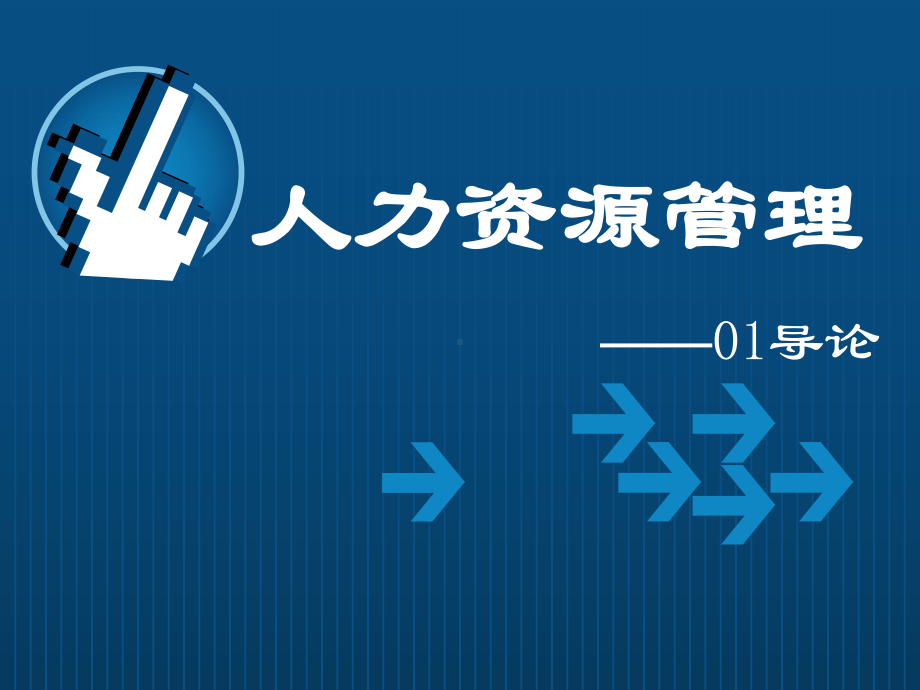 人力资源管理

——01导论